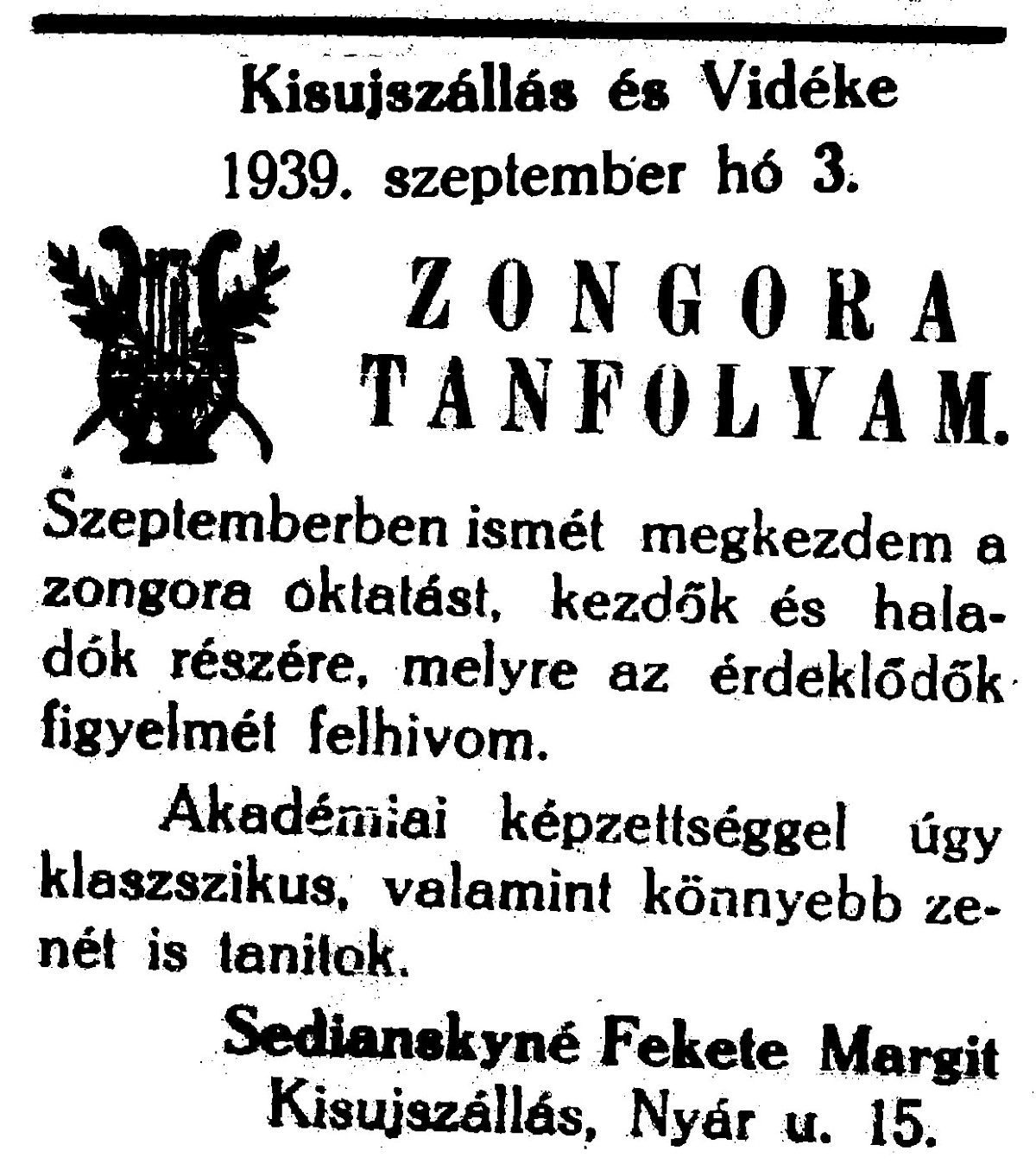 Kisujszállás és Vidéke
1939. szeptember hó 3.

ZONGORA
TANFOLYAM.

Szeptemberben ismét megkezdem a zongora oktatást, kezdők és haladók részére, melyre az érdeklődők figyelmét felhivom.

Akadémiai képzettséggel úgy klaszszikus, valamint könnyebb zenét is tanitok.

Sedianskyné Fekete Margit
Kisujszállás, Nyár u. 15.